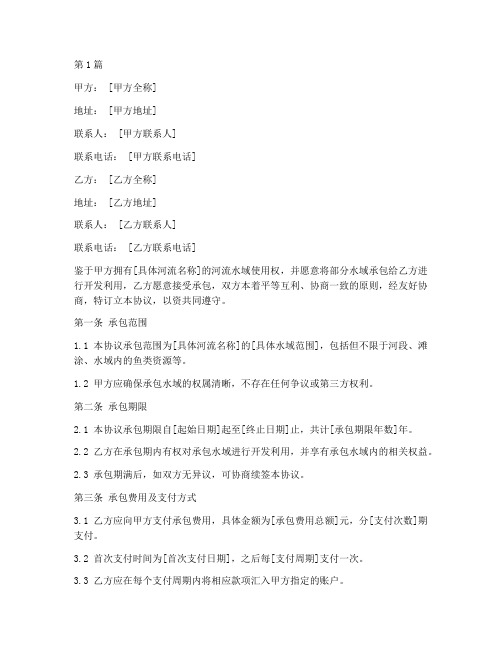 第1篇

甲方：[甲方全称]

地址：[甲方地址]

联系人：[甲方联系人]

联系电话：[甲方联系电话]

乙方：[乙方全称]

地址：[乙方地址]

联系人：[乙方联系人]

联系电话：[乙方联系电话]

鉴于甲方拥有[具体河流名称]的河流水域使用权，并愿意将部分水域承包给乙方进行开发利用，乙方愿意接受承包，双方本着平等互利、协商一致的原则，经友好协商，特订立本协议，以资共同遵守。

第一条 承包范围

1.1 本协议承包范围为[具体河流名称]的[具体水域范围]，包括但不限于河段、滩涂、水域内的鱼类资源等。

1.2 甲方应确保承包水域的权属清晰，不存在任何争议或第三方权利。

第二条 承包期限

2.1 本协议承包期限自[起始日期]起至[终止日期]止，共计[承包期限年数]年。

2.2 乙方在承包期内有权对承包水域进行开发利用，并享有承包水域内的相关权益。

2.3 承包期满后，如双方无异议，可协商续签本协议。

第三条 承包费用及支付方式

3.1 乙方应向甲方支付承包费用，具体金额为[承包费用总额]元，分[支付次数]期支付。

3.2 首次支付时间为[首次支付日期]，之后每[支付周期]支付一次。

3.3 乙方应在每个支付周期内将相应款项汇入甲方指定的账户。